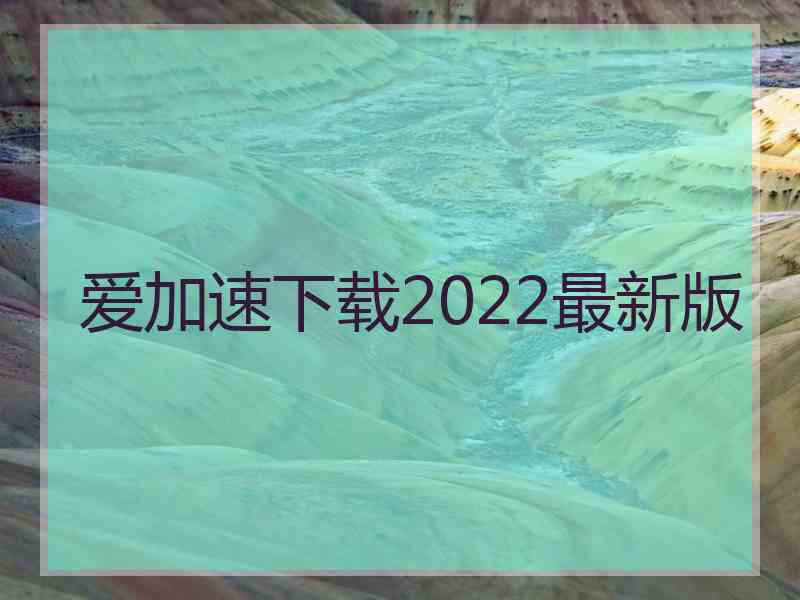 爱加速下载2022最新版